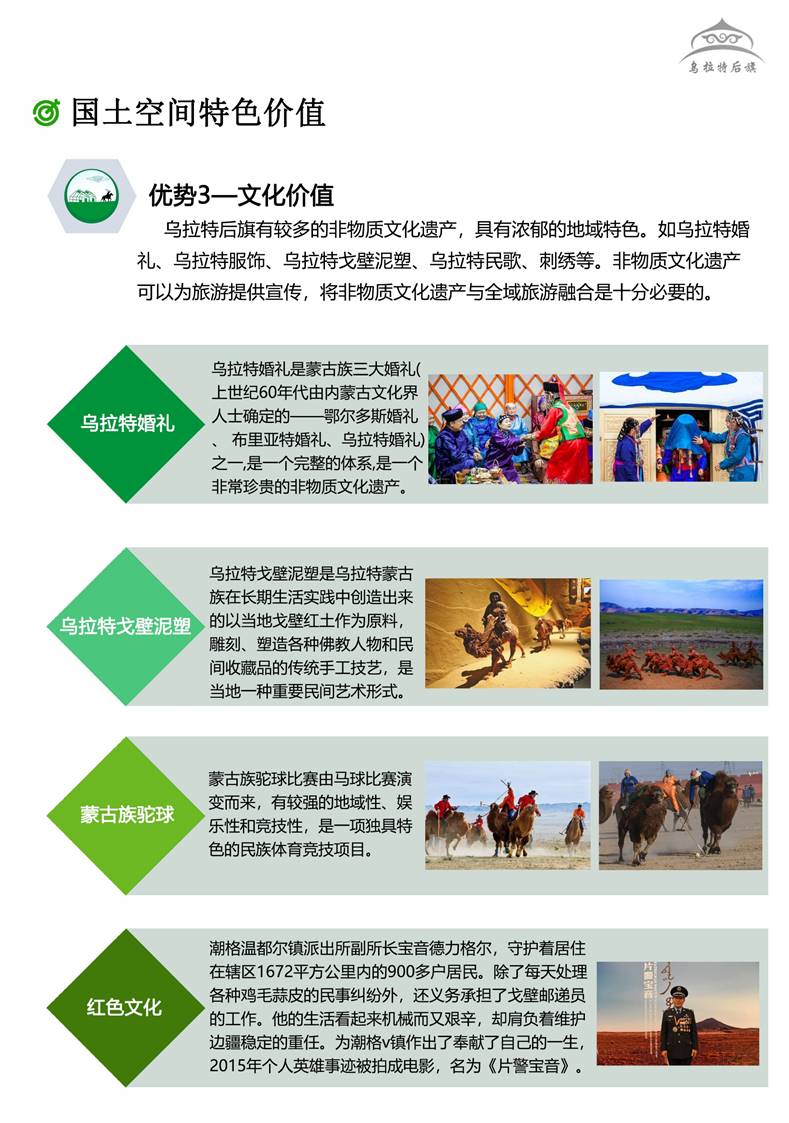 乌拉特后旗

国土空间特色价值

优势3—文化价值

乌拉特后旗有较多的非物质文化遗产，具有浓郁的地域特色。如乌拉特婚礼、乌拉特服饰、乌拉特戈壁泥塑、乌拉特民歌、刺绣等。非物质文化遗产可以为旅游提供宣传，将非物质文化遗产与全域旅游融合是十分必要的。

乌拉特婚礼

乌拉特婚礼是蒙古族三大婚礼(上世纪60年代由内蒙古文化界人士确定的——鄂尔多斯婚礼、布里亚特婚礼、乌拉特婚礼)之一,是一个完整的体系,是一个非常珍贵的非物质文化遗产。

乌拉特戈壁泥塑

乌拉特戈壁泥塑是乌拉特蒙古族在长期生活实践中创造出来的以当地戈壁红土作为原料，雕刻、塑造各种佛教人物和民间收藏品的传统手工技艺，是当地一种重要民间艺术形式。

蒙古族驼球

蒙古族驼球比赛由马球比赛演变而来，有较强的地域性、娱乐性和竞技性，是一项独具特色的民族体育竞技项目。

红色文化

潮格温都尔镇派出所副所长宝音德力格尔，守护着居住在辖区1672平方公里内的900多户居民。除了每天处理各种鸡毛蒜皮的民事纠纷外，还义务承担了戈壁邮递员的工作。他的生活看起来机械而又艰辛，却肩负着维护边疆稳定的重任。为潮格v镇作出了奉献了自己的一生，2015年个人英雄事迹被拍成电影，名为《片警宝音》。

片警宝音